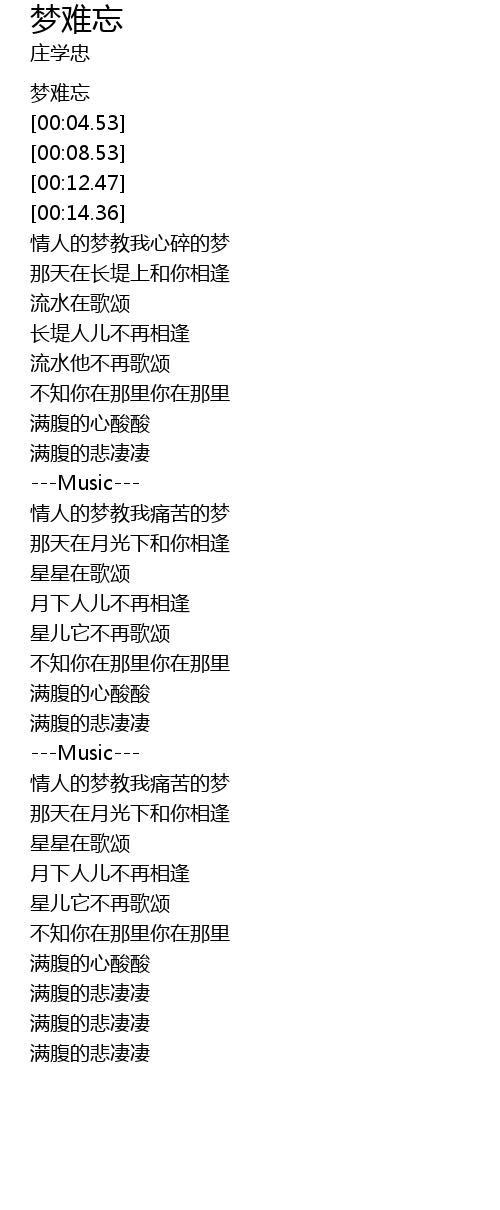 梦难忘
庄学忠

梦难忘
[00:04.53]
[00:08.53]
[00:12.47]
[00:14.36]
情人的梦教我心碎的梦
那天在长堤上和你相逢
流水在歌颂
长堤人儿不再相逢
流水他不再歌颂
不知你在那里你在那里
满腹的心酸酸
满腹的悲凄凄
---Music---
情人的梦教我痛苦的梦
那天在月光下和你相逢
星星在歌颂
月下人儿不再相逢
星儿它不再歌颂
不知你在那里你在那里
满腹的心酸酸
满腹的悲凄凄
---Music---
情人的梦教我痛苦的梦
那天在月光下和你相逢
星星在歌颂
月下人儿不再相逢
星儿它不再歌颂
不知你在那里你在那里
满腹的心酸酸
满腹的悲凄凄
满腹的悲凄凄
满腹的悲凄凄